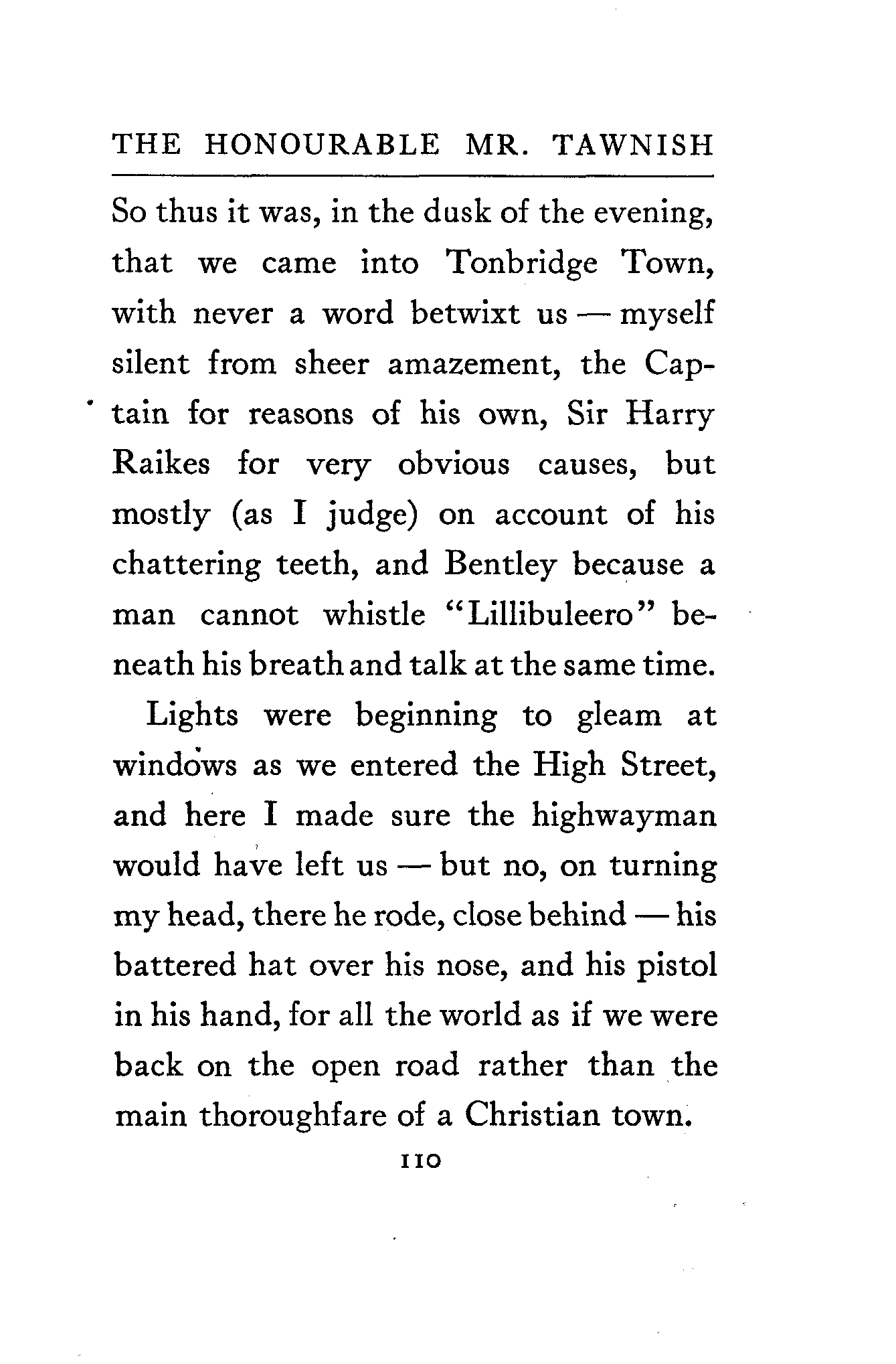 THE HONOURABLE MR. TAWNISH

So thus it was, in the dusk of the evening, that we came into Tonbridge Town, with never a word betwixt us — myself silent from sheer amazement, the Captain for reasons of his own, Sir Harry Raikes for very obvious causes, but mostly (as I judge) on account of his chattering teeth, and Bentley because a man cannot whistle "Lillibuleero" beneath his breath and talk at the same time.

Lights were beginning to gleam at windows as we entered the High Street, and here I made sure the highwayman would have left us — but no, on turning my head, there he rode, close behind — his battered hat over his nose, and his pistol in his hand, for all the world as if we were back on the open road rather than the main thoroughfare of a Christian town.

110